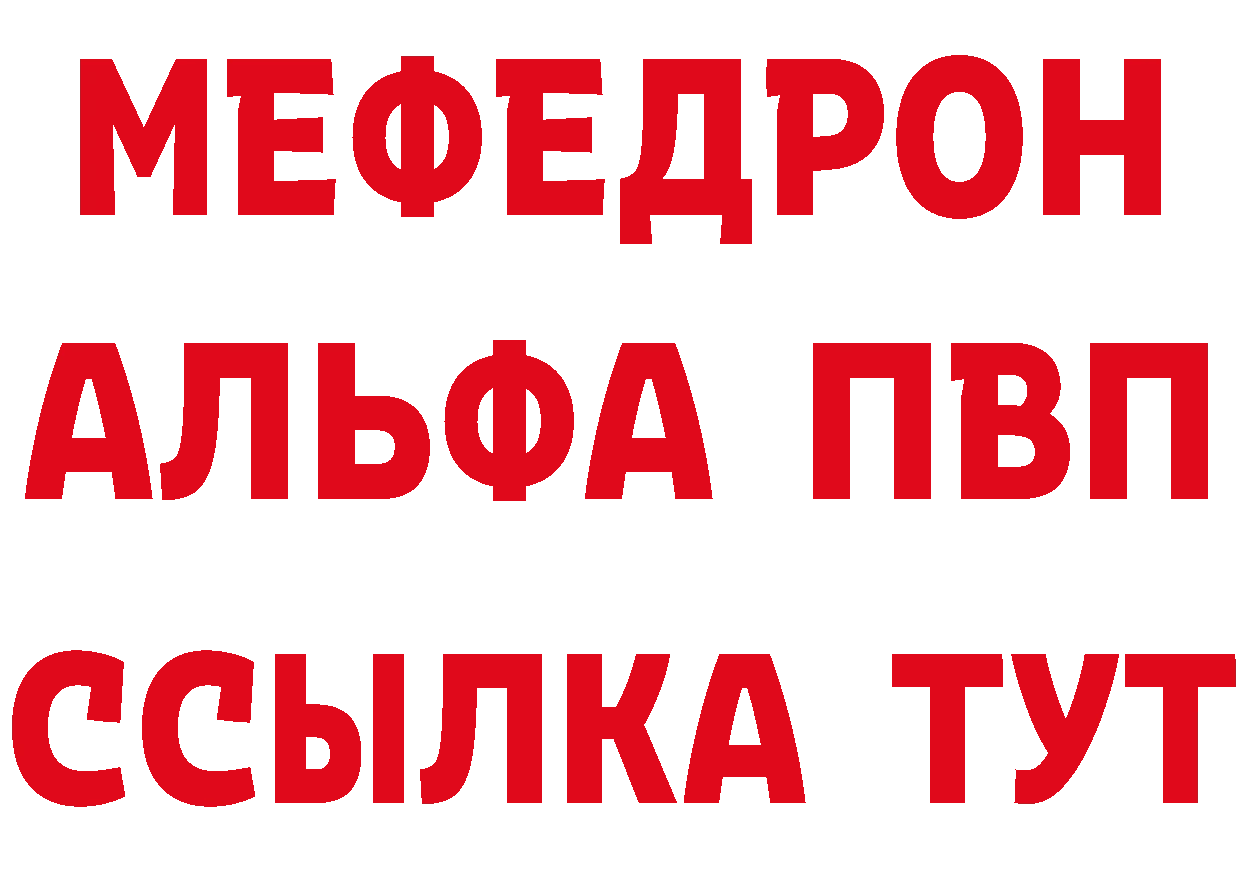 МЕФЕДРОН
АЛЬФА ПВП
ССЫЛКА ТУТ